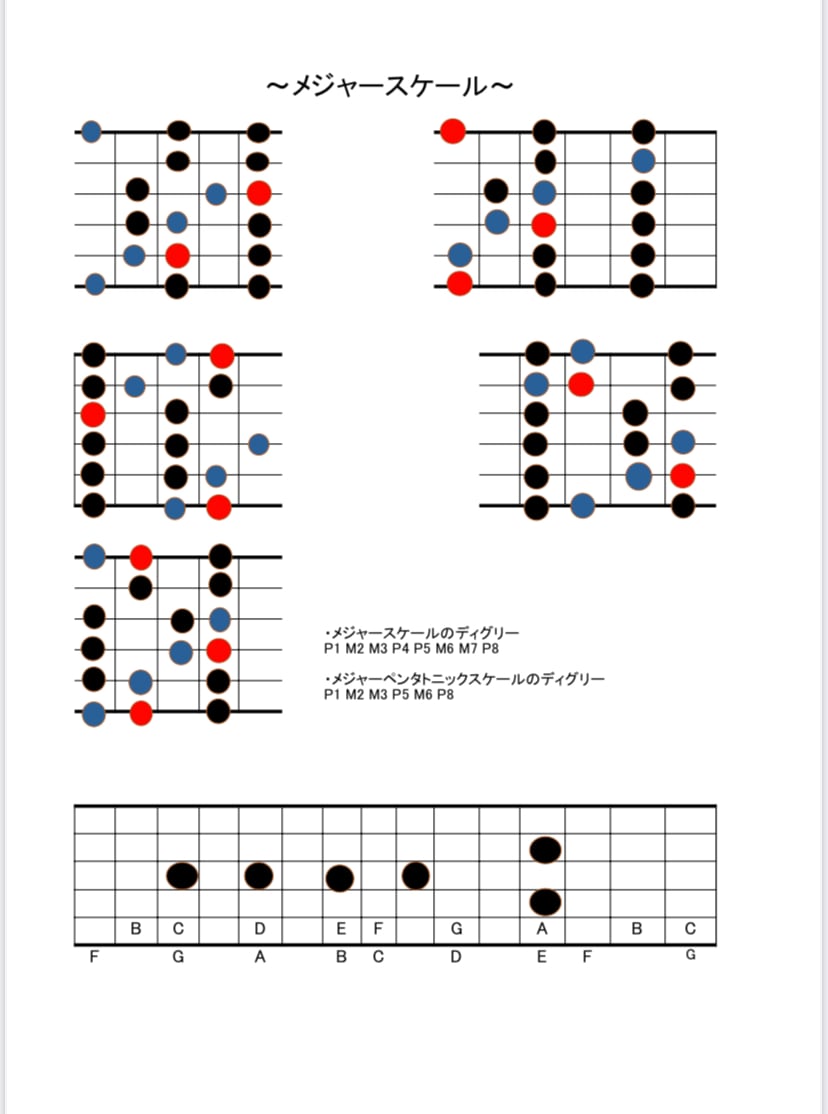 ～メジャースケール～

・メジャースケールのディグリー
P1 M2 M3 P4 P5 M6 M7 P8

・メジャーペンタトニックスケールのディグリー
P1 M2 M3 P5 M6 P8

B C D E F G A B C
F G A B C D E F G